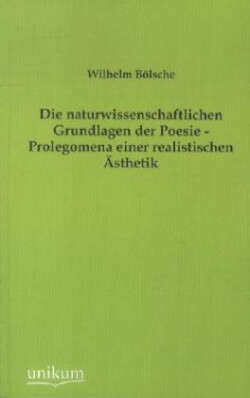 Wilhelm Bölsche

Die naturwissenschaftlichen Grundlagen der Poesie - Prolegomena einer realistischen Ästhetik

unikum